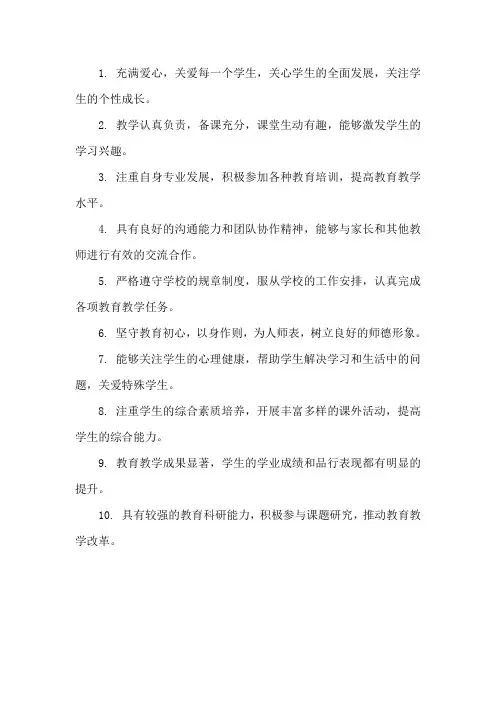 1. 充满爱心，关爱每一个学生，关心学生的全面发展，关注学生的个性成长。

2. 教学认真负责，备课充分，课堂生动有趣，能够激发学生的学习兴趣。

3. 注重自身专业发展，积极参加各种教育培训，提高教育教学水平。

4. 具有良好的沟通能力和团队协作精神，能够与家长和其他教师进行有效的交流合作。

5. 严格遵守学校的规章制度，服从学校的工作安排，认真完成各项教育教学任务。

6. 坚守教育初心，以身作则，为人师表，树立良好的师德形象。

7. 能够关注学生的心理健康，帮助学生解决学习和生活中的问题，关爱特殊学生。

8. 注重学生的综合素质培养，开展丰富多样的课外活动，提高学生的综合能力。

9. 教育教学成果显著，学生的学业成绩和品行表现都有明显的提升。

10. 具有较强的教育科研能力，积极参与课题研究，推动教育教学改革。